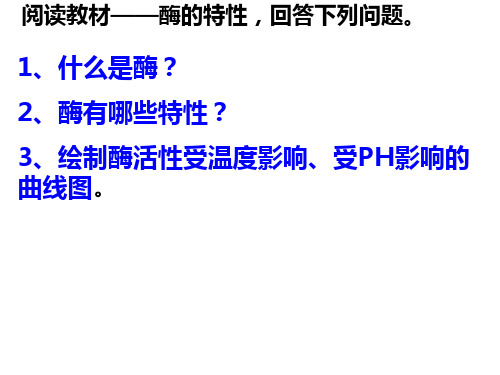 阅读教材——酶的特性，回答下列问题。

1、什么是酶？

2、酶有哪些特性？

3、绘制酶活性受温度影响、受PH影响的曲线图。